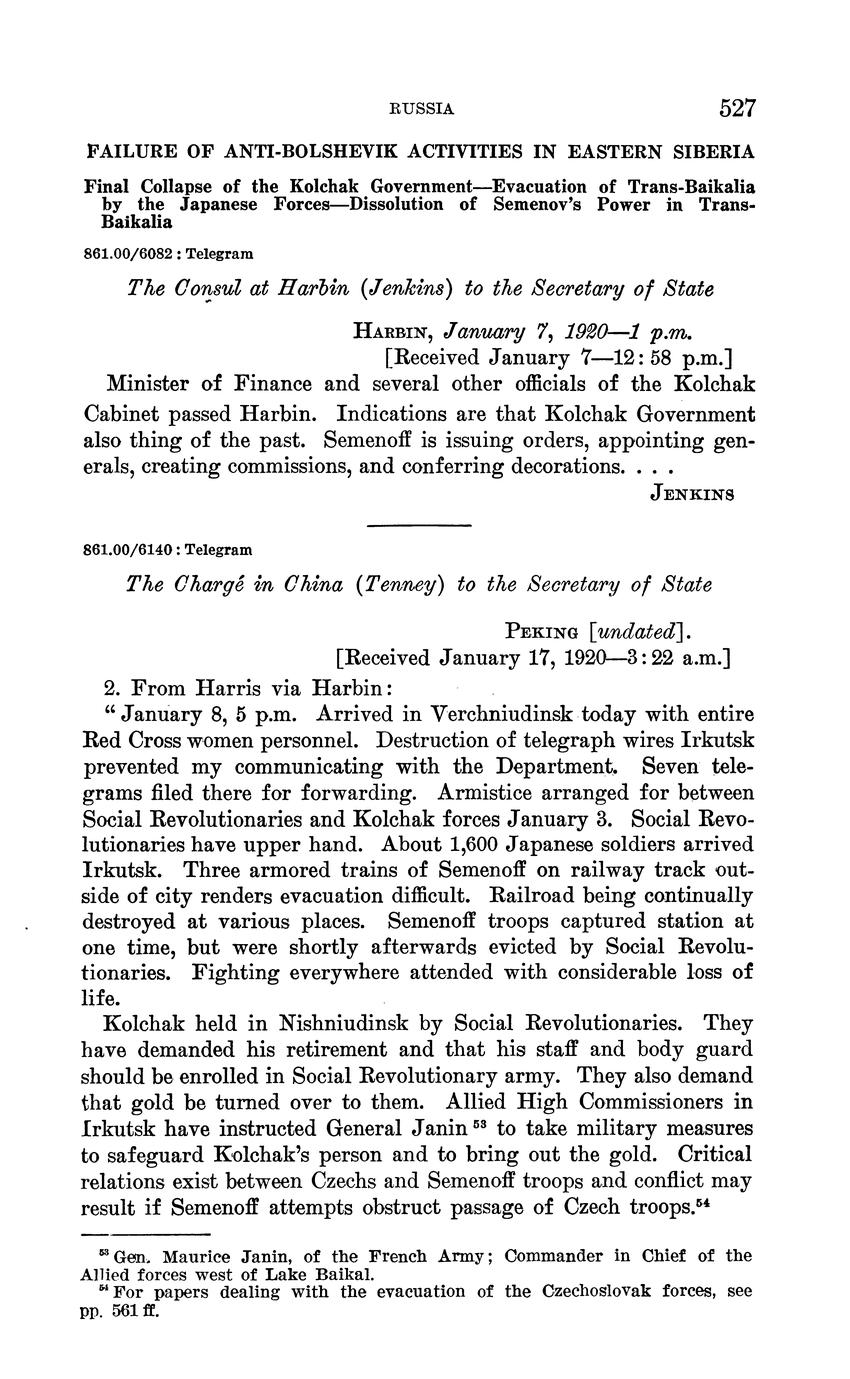 RUSSIA 527

FAILURE OF ANTI-BOLSHEVIK ACTIVITIES IN EASTERN SIBERIA

Final Collapse of the Kolchak Government—Evacuation of Trans-Baikalia by the Japanese Forces—Dissolution of Semenov's Power in Trans-Baikalia

861.00/6082 : Telegram

The Consul at Harbin (Jenkins) to the Secretary of State

HARBIN, January 7, 1920—1 p.m.
[Received January 7—12:58 p.m.]

Minister of Finance and several other officials of the Kolchak Cabinet passed Harbin. Indications are that Kolchak Government also thing of the past. Semenoff is issuing orders, appointing generals, creating commissions, and conferring decorations. . . .

JENKINS

861.00/6140 : Telegram

The Chargé in China (Tenney) to the Secretary of State

PEKING [undated].
[Received January 17, 1920—3:22 a.m.]

2. From Harris via Harbin:

"January 8, 5 p.m. Arrived in Verchniudinsk today with entire Red Cross women personnel. Destruction of telegraph wires Irkutsk prevented my communicating with the Department. Seven telegrams filed there for forwarding. Armistice arranged for between Social Revolutionaries and Kolchak forces January 3. Social Revolutionaries have upper hand. About 1,600 Japanese soldiers arrived Irkutsk. Three armored trains of Semenoff on railway track outside of city renders evacuation difficult. Railroad being continually destroyed at various places. Semenoff troops captured station at one time, but were shortly afterwards evicted by Social Revolutionaries. Fighting everywhere attended with considerable loss of life.

Kolchak held in Nishniudinsk by Social Revolutionaries. They have demanded his retirement and that his staff and body guard should be enrolled in Social Revolutionary army. They also demand that gold be turned over to them. Allied High Commissioners in Irkutsk have instructed General Janin $^{53}$ to take military measures to safeguard Kolchak's person and to bring out the gold. Critical relations exist between Czechs and Semenoff troops and conflict may result if Semenoff attempts obstruct passage of Czech troops.$^{54}$

$^{53}$ Gen. Maurice Janin, of the French Army; Commander in Chief of the Allied forces west of Lake Baikal.
$^{54}$ For papers dealing with the evacuation of the Czechoslovak forces, see pp. 561 ff.